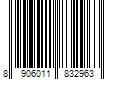 8 906011 832963